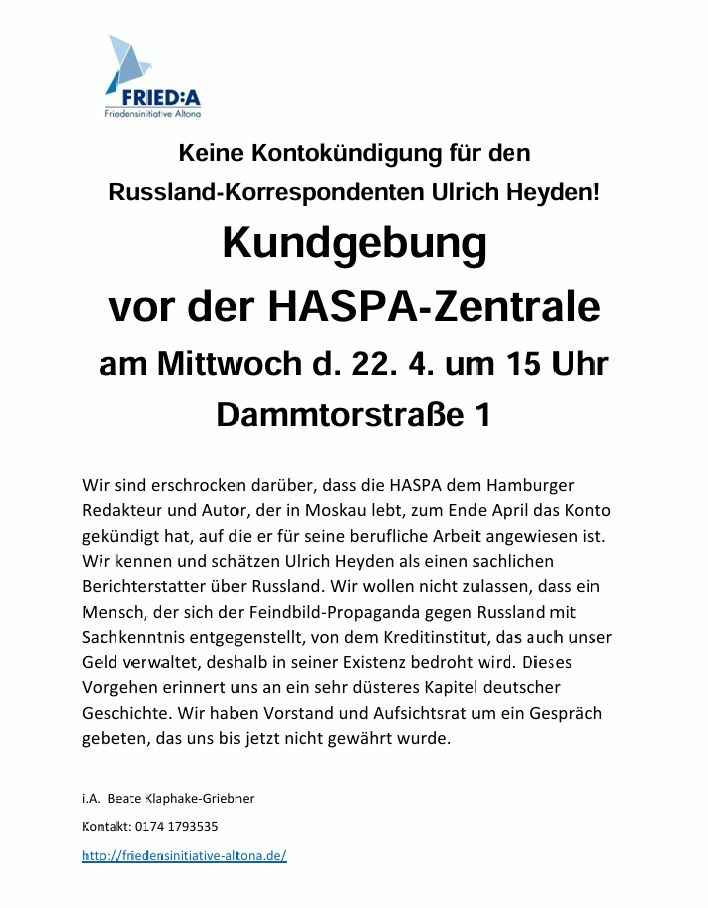 FRIED:A
Friedensinitiative Altona

Keine Kontokündigung für den Russland-Korrespondenten Ulrich Heyden!

Kundgebung
vor der HASPA-Zentrale
am Mittwoch d. 22. 4. um 15 Uhr
Dammtorstraße 1

Wir sind erschrocken darüber, dass die HASPA dem Hamburger Redakteur und Autor, der in Moskau lebt, zum Ende April das Konto gekündigt hat, auf die er für seine berufliche Arbeit angewiesen ist. Wir kennen und schätzen Ulrich Heyden als einen sachlichen Berichterstatter über Russland. Wir wollen nicht zulassen, dass ein Mensch, der sich der Feindbild-Propaganda gegen Russland mit Sachkenntnis entgegenstellt, von dem Kreditinstitut, das auch unser Geld verwaltet, deshalb in seiner Existenz bedroht wird. Dieses Vorgehen erinnert uns an ein sehr düsteres Kapitel deutscher Geschichte. Wir haben Vorstand und Aufsichtsrat um ein Gespräch gebeten, das uns bis jetzt nicht gewährt wurde.

i.A. Beate Klaphake-Griebner

Kontakt: 0174 1793535

http://friedensinitiative-altona.de/